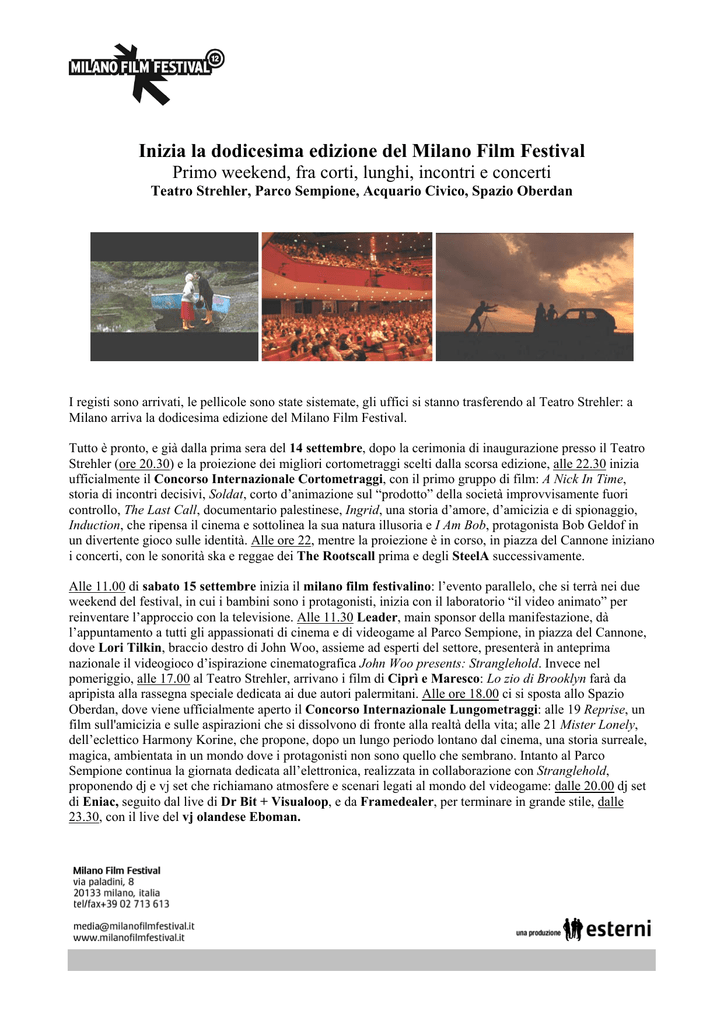 MILANO FILM FESTIVAL 12

Inizia la dodicesima edizione del Milano Film Festival
Primo weekend, fra corti, lunghi, incontri e concerti
Teatro Strehler, Parco Sempione, Acquario Civico, Spazio Oberdan

I registi sono arrivati, le pellicole sono state sistemate, gli uffici si stanno trasferendo al Teatro Strehler: a Milano arriva la dodicesima edizione del Milano Film Festival.

Tutto è pronto, e già dalla prima sera del 14 settembre, dopo la cerimonia di inaugurazione presso il Teatro Strehler (ore 20.30) e la proiezione dei migliori cortometraggi scelti dalla scorsa edizione, alle 22.30 inizia ufficialmente il Concorso Internazionale Cortometraggi, con il primo gruppo di film: A Nick In Time, storia di incontri decisivi, Soldat, corto d'animazione sul "prodotto" della società improvvisamente fuori controllo, The Last Call, documentario palestinese, Ingrid, una storia d'amore, d'amicizia e di spionaggio, Induction, che ripensa il cinema e sottolinea la sua natura illusoria e I Am Bob, protagonista Bob Geldof in un divertente gioco sulle identità. Alle ore 22, mentre la proiezione è in corso, in piazza del Cannone iniziano i concerti, con le sonorità ska e reggae dei The Rootscall prima e degli SteelA successivamente.

Alle 11.00 di sabato 15 settembre inizia il milano film festivalino: l'evento parallelo, che si terrà nei due weekend del festival, in cui i bambini sono i protagonisti, inizia con il laboratorio "il video animato" per reinventare l'approccio con la televisione. Alle 11.30 Leader, main sponsor della manifestazione, dà l'appuntamento a tutti gli appassionati di cinema e di videogame al Parco Sempione, in piazza del Cannone, dove Lori Tilkin, braccio destro di John Woo, assieme ad esperti del settore, presenterà in anteprima nazionale il videogioco d'ispirazione cinematografica John Woo presents: Stranglehold. Invece nel pomeriggio, alle 17.00 al Teatro Strehler, arrivano i film di Ciprì e Maresco: Lo zio di Brooklyn farà da apripista alla rassegna speciale dedicata ai due autori palermitani. Alle ore 18.00 ci si sposta allo Spazio Oberdan, dove viene ufficialmente aperto il Concorso Internazionale Lungometraggi: alle 19 Reprise, un film sull'amicizia e sulle aspirazioni che si dissolvono di fronte alla realtà della vita; alle 21 Mister Lonely, dell'eclettico Harmony Korine, che propone, dopo un lungo periodo lontano dal cinema, una storia surreale, magica, ambientata in un mondo dove i protagonisti non sono quello che sembrano. Intanto al Parco Sempione continua la giornata dedicata all'elettronica, realizzata in collaborazione con Stranglehold, proponendo dj e vj set che richiamano atmosfere e scenari legati al mondo del videogame: dalle 20.00 dj set di Eniac, seguito dal live di Dr Bit + Visualoop, e da Framedealer, per terminare in grande stile, dalle 23.30, con il live del vj olandese Eboman.

Milano Film Festival
via paladini, 8
20133 milano, italia
tel/fax+39 02 713 613

media@milanofilmfestival.it
www.milanofilmfestival.it

una produzione esterni